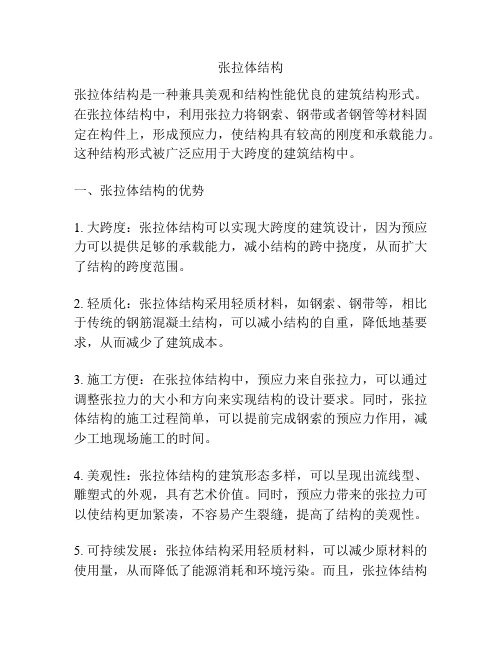 张拉体结构

张拉体结构是一种兼具美观和结构性能优良的建筑结构形式。在张拉体结构中，利用张拉力将钢索、钢带或者钢管等材料固定在构件上，形成预应力，使结构具有较高的刚度和承载能力。这种结构形式被广泛应用于大跨度的建筑结构中。

一、张拉体结构的优势

1. 大跨度：张拉体结构可以实现大跨度的建筑设计，因为预应力可以提供足够的承载能力，减小结构的跨中挠度，从而扩大了结构的跨度范围。

2. 轻质化：张拉体结构采用轻质材料，如钢索、钢带等，相比于传统的钢筋混凝土结构，可以减小结构的自重，降低地基要求，从而减少了建筑成本。

3. 施工方便：在张拉体结构中，预应力来自张拉力，可以通过调整张拉力的大小和方向来实现结构的设计要求。同时，张拉体结构的施工过程简单，可以提前完成钢索的预应力作用，减少工地现场施工的时间。

4. 美观性：张拉体结构的建筑形态多样，可以呈现出流线型、雕塑式的外观，具有艺术价值。同时，预应力带来的张拉力可以使结构更加紧凑，不容易产生裂缝，提高了结构的美观性。

5. 可持续发展：张拉体结构采用轻质材料，可以减少原材料的使用量，从而降低了能源消耗和环境污染。而且，张拉体结构